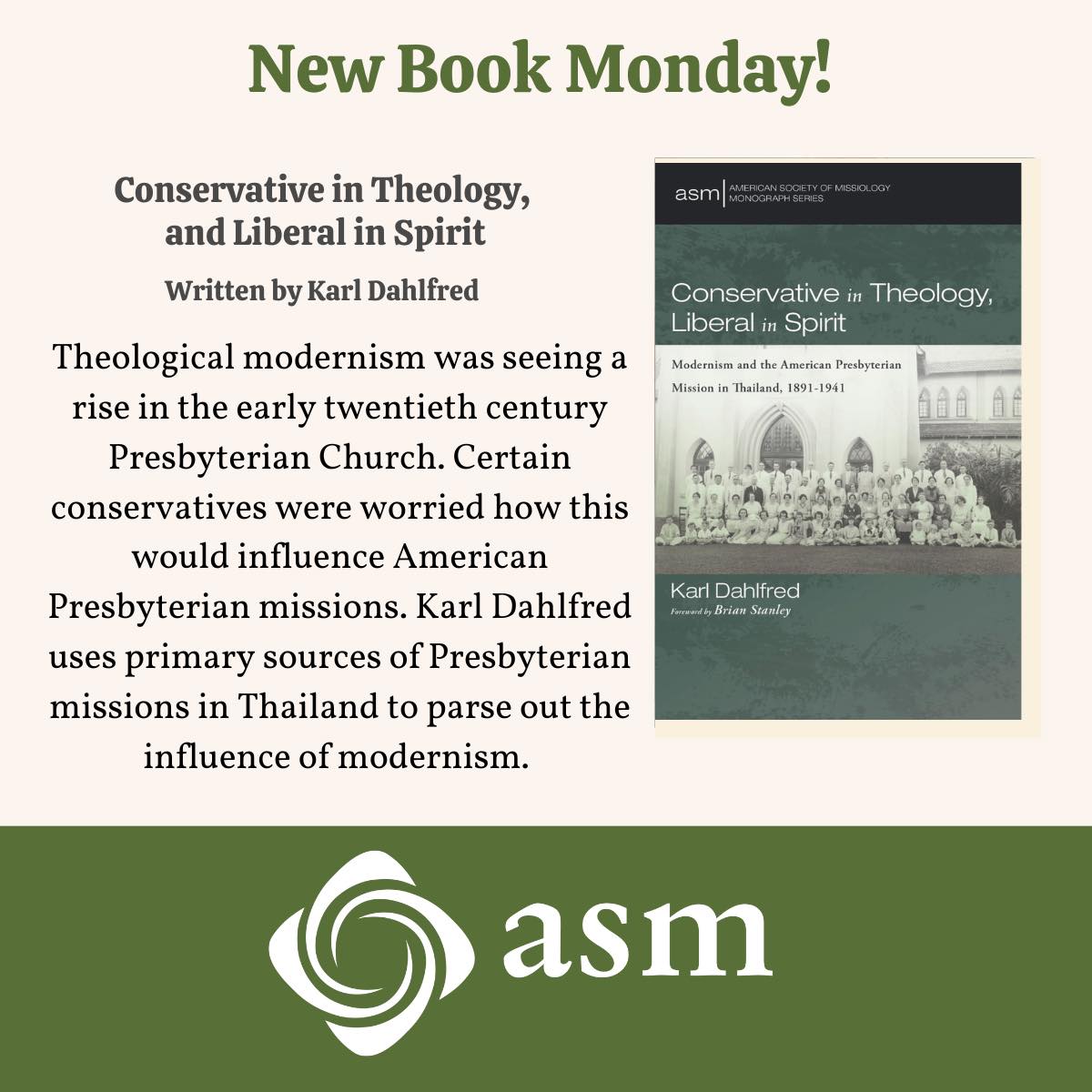 New Book Monday!

Conservative in Theology, and Liberal in Spirit

Written by Karl Dahlfred

Theological modernism was seeing a rise in the early twentieth century Presbyterian Church. Certain conservatives were worried how this would influence American Presbyterian missions. Karl Dahlfred uses primary sources of Presbyterian missions in Thailand to parse out the influence of modernism.

asm | AMERICAN SOCIETY OF MISSIOLOGY MONOGRAPH SERIES

Conservative in Theology, Liberal in Spirit

Modernism and the American Presbyterian Mission in Thailand, 1891-1941

Karl Dahlfred

Foreword by Brian Stanley

asm